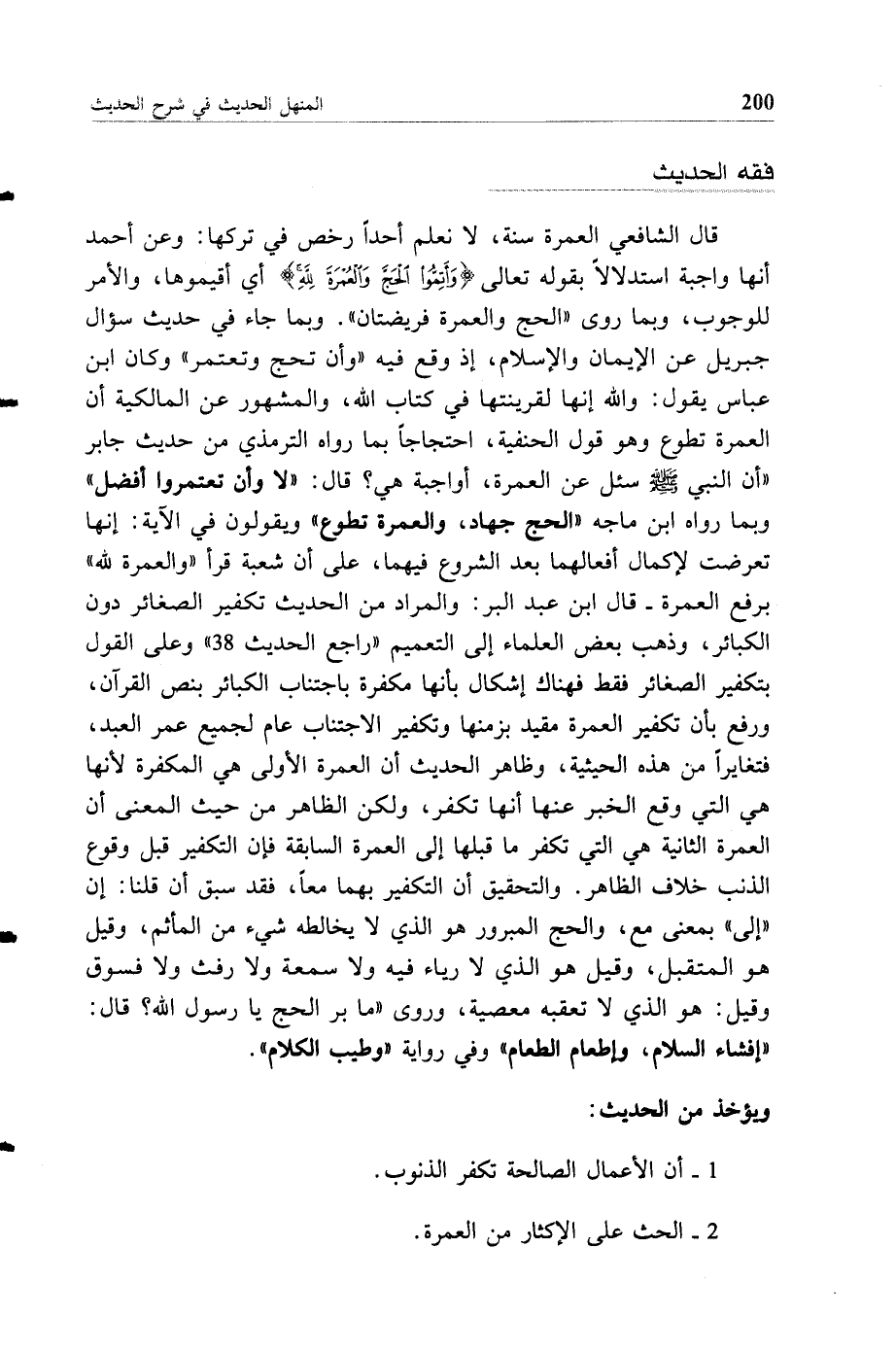 200 المنهل الحديث في شرح الحديث

فقه الحديث

قال الشافعي العمرة سنة، لا نعلم أحداً رخص في تركها: وعن أحمد أنها واجبة استدلالاً بقوله تعالى ﴿وَأَتِمُّوا الْحَجَّ وَالْعُمْرَةَ لِلَّهِ﴾ أي أقيموها، والأمر للوجوب، وبما روى «الحج والعمرة فريضتان». وبما جاء في حديث سؤال جبريل عن الإيمان والإسلام، إذ وقع فيه «وأن تحج وتعتمر» وكان ابن عباس يقول: والله إنها لقرينتها في كتاب الله، والمشهور عن المالكية أن العمرة تطوع وهو قول الحنفية، احتجاجاً بما رواه الترمذي من حديث جابر «أن النبي ﷺ سئل عن العمرة، أواجبة هي؟ قال: «لا وأن تعتمروا أفضل» وبما رواه ابن ماجه «الحج جهاد، والعمرة تطوع» ويقولون في الآية: إنها تعرضت لإكمال أفعالهما بعد الشروع فيهما، على أن شعبة قرأ «والعمرة لله» برفع العمرة ـ قال ابن عبد البر: والمراد من الحديث تكفير الصغائر دون الكبائر، وذهب بعض العلماء إلى التعميم «راجع الحديث 38» وعلى القول بتكفير الصغائر فقط فهناك إشكال بأنها مكفرة باجتناب الكبائر بنص القرآن، ورفع بأن تكفير العمرة مقيد بزمنها وتكفير الاجتناب عام لجميع عمر العبد، فتغايراً من هذه الحيثية، وظاهر الحديث أن العمرة الأولى هي المكفرة لأنها هي التي وقع الخبر عنها أنها تكفر، ولكن الظاهر من حيث المعنى أن العمرة الثانية هي التي تكفر ما قبلها إلى العمرة السابقة فإن التكفير قبل وقوع الذنب خلاف الظاهر. والتحقيق أن التكفير بهما معاً، فقد سبق أن قلنا: إن «إلى» بمعنى مع، والحج المبرور هو الذي لا يخالطه شيء من المأثم، وقيل هو المتقبل، وقيل هو الذي لا رياء فيه ولا سمعة ولا رفث ولا فسوق وقيل: هو الذي لا تعقبه معصية، وروى «ما بر الحج يا رسول الله؟ قال: «إفشاء السلام، وإطعام الطعام» وفي رواية «وطيب الكلام».

ويؤخذ من الحديث:

1 ـ أن الأعمال الصالحة تكفر الذنوب.

2 ـ الحث على الإكثار من العمرة.